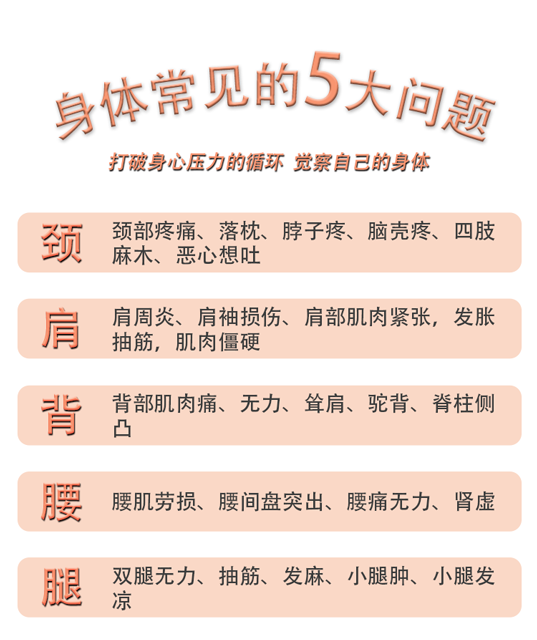 身体常见的5大问题

打破身心压力的循环 觉察自己的身体

颈

颈部疼痛、落枕、脖子疼、脑壳疼、四肢麻木、恶心想吐

肩

肩周炎、肩袖损伤、肩部肌肉紧张，发胀抽筋，肌肉僵硬

背

背部肌肉痛、无力、耸肩、驼背、脊柱侧凸

腰

腰肌劳损、腰间盘突出、腰痛无力、肾虚

腿

双腿无力、抽筋、发麻、小腿肿、小腿发凉